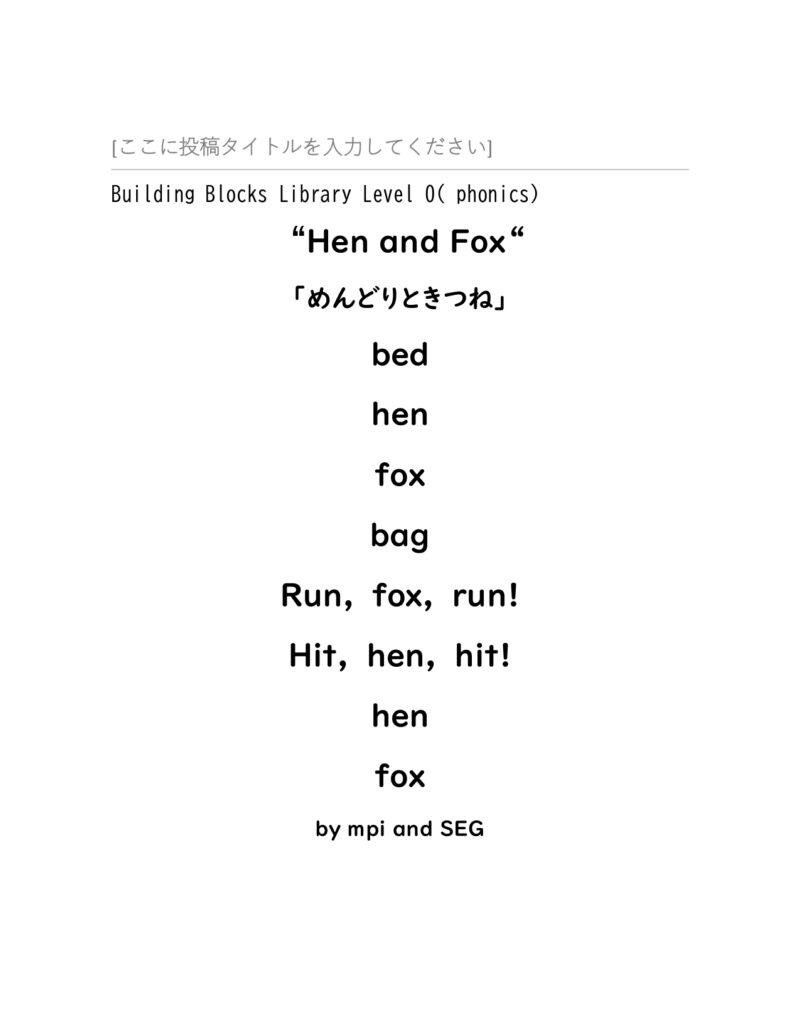 [ここに投稿タイトルを入力してください]

Building Blocks Library Level 0( phonics)

“Hen and Fox“

「めんどりときつね」

bed

hen

fox

bag

Run, fox, run!

Hit, hen, hit!

hen

fox

by mpi and SEG